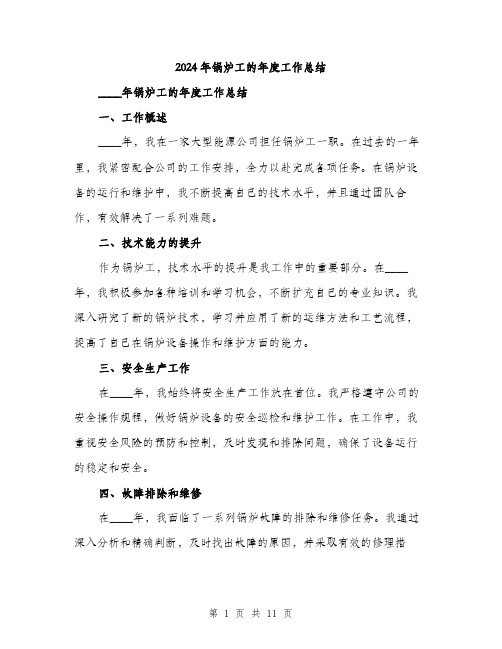 2024年锅炉工的年度工作总结

____年锅炉工的年度工作总结

一、工作概述

____年，我在一家大型能源公司担任锅炉工一职。在过去的一年里，我紧密配合公司的工作安排，全力以赴完成各项任务。在锅炉设备的运行和维护中，我不断提高自己的技术水平，并且通过团队合作，有效解决了一系列难题。

二、技术能力的提升

作为锅炉工，技术水平的提升是我工作中的重要部分。在____年，我积极参加各种培训和学习机会，不断扩充自己的专业知识。我深入研究了新的锅炉技术，学习并应用了新的运维方法和工艺流程，提高了自己在锅炉设备操作和维护方面的能力。

三、安全生产工作

在____年，我始终将安全生产工作放在首位。我严格遵守公司的安全操作规程，做好锅炉设备的安全巡检和维护工作。在工作中，我重视安全风险的预防和控制，及时发现和排除问题，确保了设备运行的稳定和安全。

四、故障排除和维修

在____年，我面临了一系列锅炉故障的排除和维修任务。我通过深入分析和精确判断，及时找出故障的原因，并采取有效的修理措

第 1 页 共 11 页